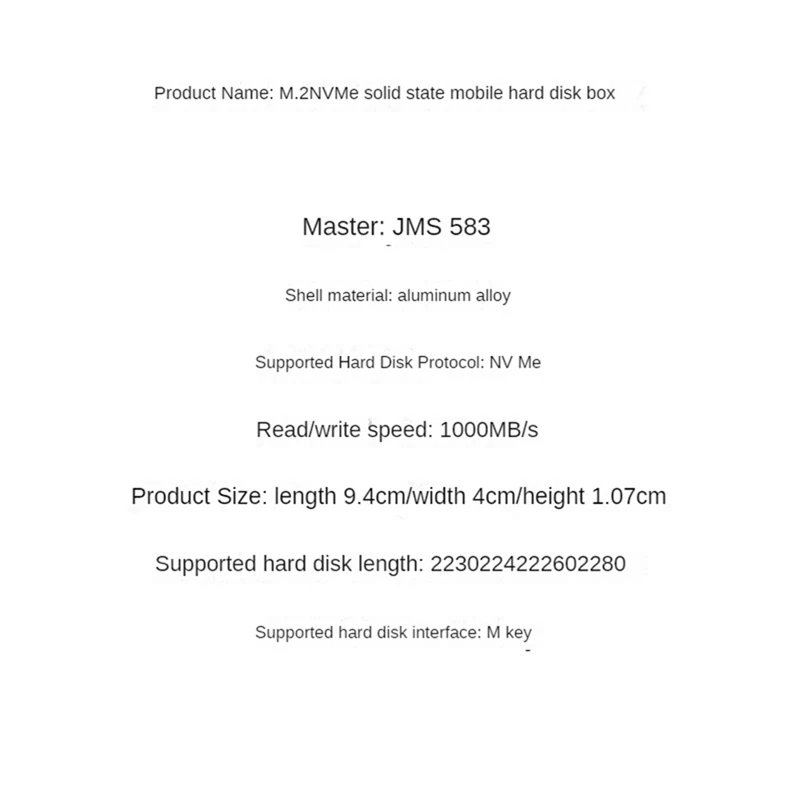 Product Name: M.2NVMe solid state mobile hard disk box

Master: JMS 583

Shell material: aluminum alloy

Supported Hard Disk Protocol: NV Me

Read/write speed: 1000MB/s

Product Size: length 9.4cm/width 4cm/height 1.07cm

Supported hard disk length: 2230224222602280

Supported hard disk interface: M key